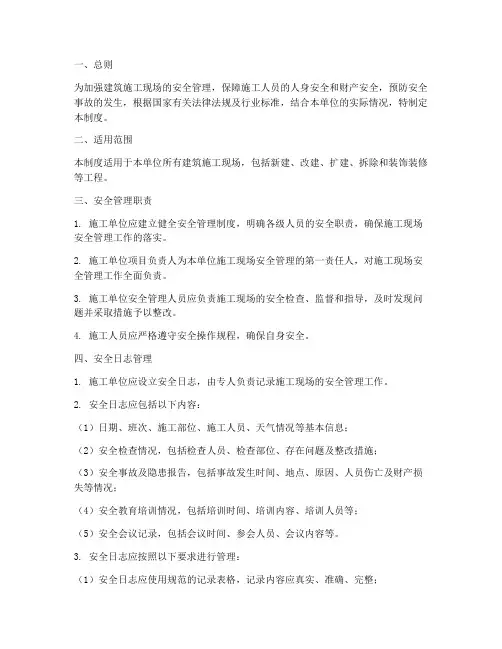 一、总则

为加强建筑施工现场的安全管理，保障施工人员的人身安全和财产安全，预防安全事故的发生，根据国家有关法律法规及行业标准，结合本单位的实际情况，特制定本制度。

二、适用范围

本制度适用于本单位所有建筑施工现场，包括新建、改建、扩建、拆除和装饰装修等工程。

三、安全管理职责

1. 施工单位应建立健全安全管理制度，明确各级人员的安全职责，确保施工现场安全管理工作的落实。

2. 施工单位项目负责人为本单位施工现场安全管理的第一责任人，对施工现场安全管理工作全面负责。

3. 施工单位安全管理人员应负责施工现场的安全检查、监督和指导，及时发现问题并采取措施予以整改。

4. 施工人员应严格遵守安全操作规程，确保自身安全。

四、安全日志管理

1. 施工单位应设立安全日志，由专人负责记录施工现场的安全管理工作。

2. 安全日志应包括以下内容：

（1）日期、班次、施工部位、施工人员、天气情况等基本信息；

（2）安全检查情况，包括检查人员、检查部位、存在问题及整改措施；

（3）安全事故及隐患报告，包括事故发生时间、地点、原因、人员伤亡及财产损失等情况；

（4）安全教育培训情况，包括培训时间、培训内容、培训人员等；

（5）安全会议记录，包括会议时间、参会人员、会议内容等。

3. 安全日志应按照以下要求进行管理：

（1）安全日志应使用规范的记录表格，记录内容应真实、准确、完整；